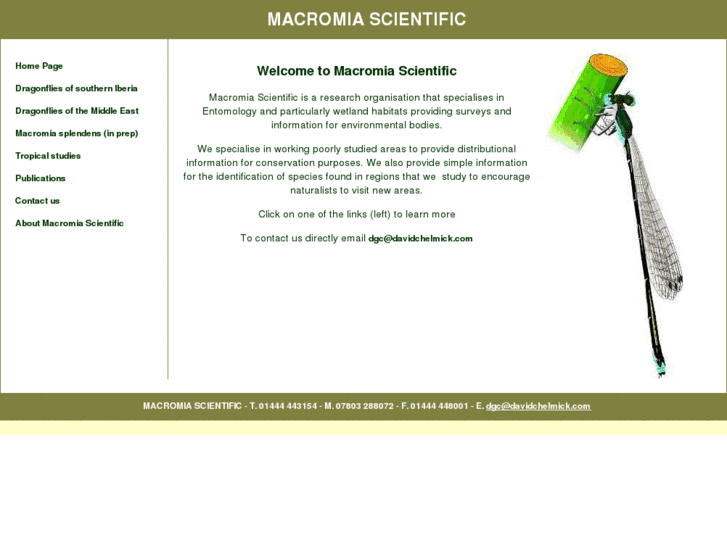 MACROMIA SCIENTIFIC

Home Page

Dragonflies of southern Iberia

Dragonflies of the Middle East

Macromia splendens (in prep)

Tropical studies

Publications

Contact us

About Macromia Scientific

Welcome to Macromia Scientific

Macromia Scientific is a research organisation that specialises in Entomology and particularly wetland habitats providing surveys and information for environmental bodies.

We specialise in working poorly studied areas to provide distributional information for conservation purposes. We also provide simple information for the identification of species found in regions that we study to encourage naturalists to visit new areas.

Click on one of the links (left) to learn more

To contact us directly email dgc@davidchelmick.com

MACROMIA SCIENTIFIC - T. 01444 443154 - M. 07803 288072 - F. 01444 448001 - E. dgc@davidchelmick.com